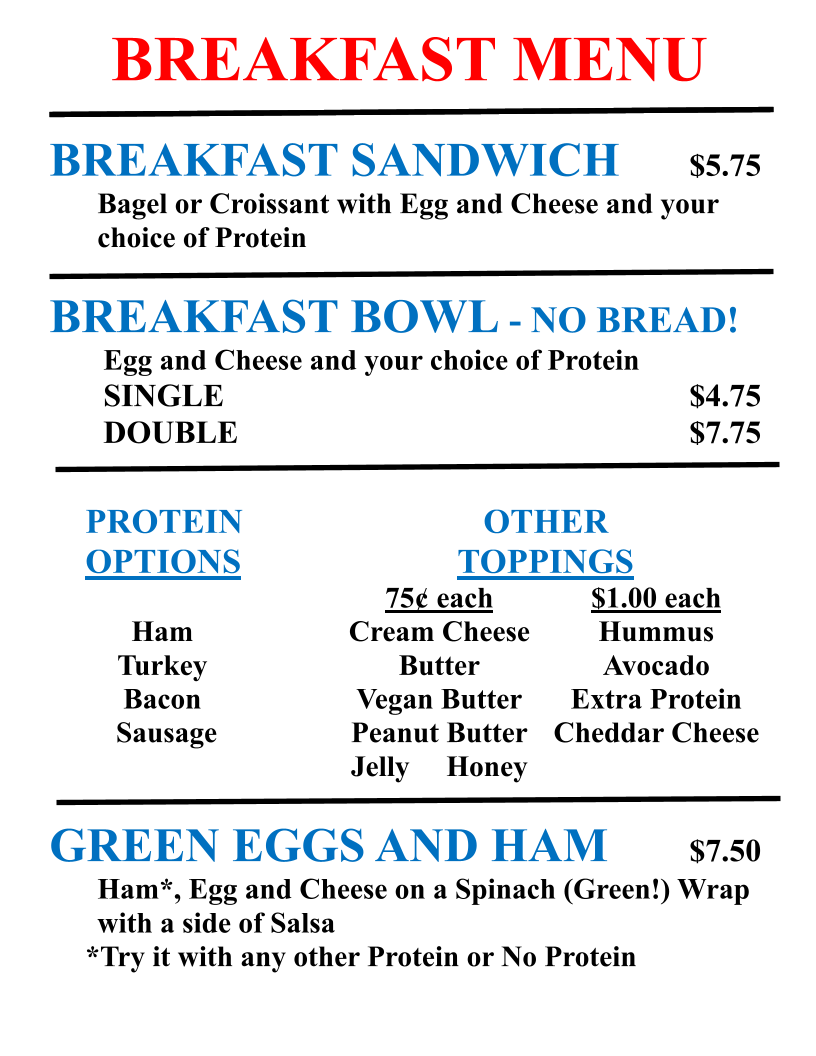 BREAKFAST MENU

BREAKFAST SANDWICH $5.75

Bagel or Croissant with Egg and Cheese and your choice of Protein

BREAKFAST BOWL - NO BREAD!

Egg and Cheese and your choice of Protein

SINGLE $4.75

DOUBLE $7.75

PROTEIN OPTIONS

Ham
Turkey
Bacon
Sausage

OTHER TOPPINGS

75¢ each
Cream Cheese
Butter
Vegan Butter
Peanut Butter
Jelly Honey

$1.00 each
Hummus
Avocado
Extra Protein
Cheddar Cheese

GREEN EGGS AND HAM $7.50

Ham*, Egg and Cheese on a Spinach (Green!) Wrap with a side of Salsa

*Try it with any other Protein or No Protein